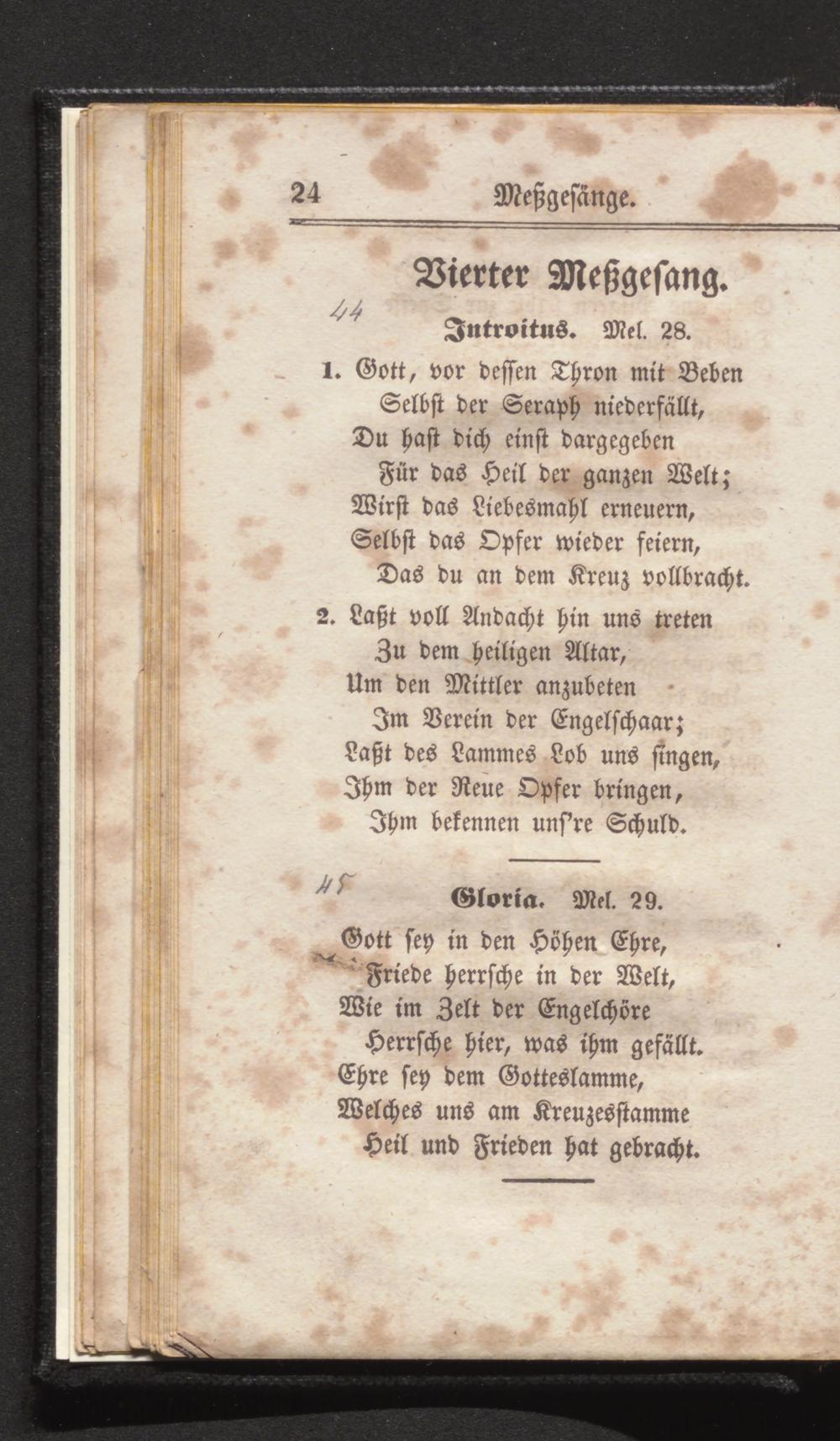 24 Meßgesänge.

Vierter Meßgesang.

44

Introitus. Mel. 28.

1. Gott, vor dessen Thron mit Beben
Selbst der Seraph niederfällt,
Du hast dich einst dargegeben
Für das Heil der ganzen Welt;
Wirst das Liebesmahl erneuern,
Selbst das Opfer wieder feiern,
Das du an dem Kreuz vollbracht.

2. Laßt voll Andacht hin uns treten
Zu dem heiligen Altar,
Um den Mittler anzubeten
Im Verein der Engelschaar;
Laßt des Lammes Lob uns singen,
Ihm der Reue Opfer bringen,
Ihm bekennen uns're Schuld.

45

Gloria. Mel. 29.

Gott sey in den Höhen Ehre,
Friede herrsche in der Welt,
Wie im Zelt der Engelchöre
Herrsche hier, was ihm gefällt.
Ehre sey dem Gotteslamme,
Welches uns am Kreuzesstamme
Heil und Frieden hat gebracht.